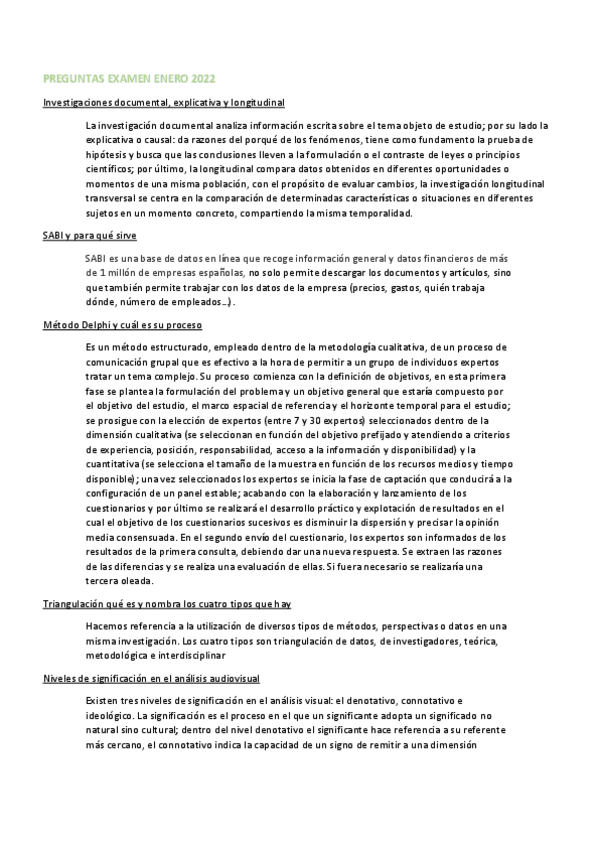 PREGUNTAS EXAMEN ENERO 2022

Investigaciones documental, explicativa y longitudinal

La investigación documental analiza información escrita sobre el tema objeto de estudio; por su lado la explicativa o causal: da razones del porqué de los fenómenos, tiene como fundamento la prueba de hipótesis y busca que las conclusiones lleven a la formulación o el contraste de leyes o principios científicos; por último, la longitudinal compara datos obtenidos en diferentes oportunidades o momentos de una misma población, con el propósito de evaluar cambios, la investigación longitudinal transversal se centra en la comparación de determinadas características o situaciones en diferentes sujetos en un momento concreto, compartiendo la misma temporalidad.

SABI y para qué sirve

SABI es una base de datos en línea que recoge información general y datos financieros de más de 1 millón de empresas españolas, no solo permite descargar los documentos y artículos, sino que también permite trabajar con los datos de la empresa (precios, gastos, quién trabaja dónde, número de empleados…).

Método Delphi y cuál es su proceso

Es un método estructurado, empleado dentro de la metodología cualitativa, de un proceso de comunicación grupal que es efectivo a la hora de permitir a un grupo de individuos expertos tratar un tema complejo. Su proceso comienza con la definición de objetivos, en esta primera fase se plantea la formulación del problema y un objetivo general que estaría compuesto por el objetivo del estudio, el marco espacial de referencia y el horizonte temporal para el estudio; se prosigue con la elección de expertos (entre 7 y 30 expertos) seleccionados dentro de la dimensión cualitativa (se seleccionan en función del objetivo prefijado y atendiendo a criterios de experiencia, posición, responsabilidad, acceso a la información y disponibilidad) y la cuantitativa (se selecciona el tamaño de la muestra en función de los recursos medios y tiempo disponible); una vez seleccionados los expertos se inicia la fase de captación que conducirá a la configuración de un panel estable; acabando con la elaboración y lanzamiento de los cuestionarios y por último se realizará el desarrollo práctico y explotación de resultados en el cual el objetivo de los cuestionarios sucesivos es disminuir la dispersión y precisar la opinión media consensuada. En el segundo envío del cuestionario, los expertos son informados de los resultados de la primera consulta, debiendo dar una nueva respuesta. Se extraen las razones de las diferencias y se realiza una evaluación de ellas. Si fuera necesario se realizaría una tercera oleada.

Triangulación qué es y nombra los cuatro tipos que hay

Hacemos referencia a la utilización de diversos tipos de métodos, perspectivas o datos en una misma investigación. Los cuatro tipos son triangulación de datos, de investigadores, teórica, metodológica e interdisciplinar

Niveles de significación en el análisis audiovisual

Existen tres niveles de significación en el análisis visual: el denotativo, connotativo e ideológico. La significación es el proceso en el que un significante adopta un significado no natural sino cultural; dentro del nivel denotativo el significante hace referencia a su referente más cercano, el connotativo indica la capacidad de un signo de remitir a una dimensión